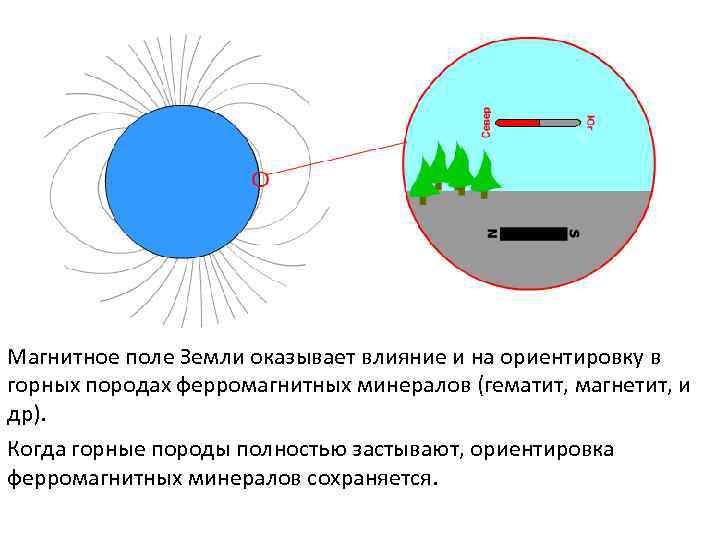 Север
Юг
N
S

Магнитное поле Земли оказывает влияние и на ориентировку в горных породах ферромагнитных минералов (гематит, магнетит, и др).

Когда горные породы полностью застывают, ориентировка ферромагнитных минералов сохраняется.